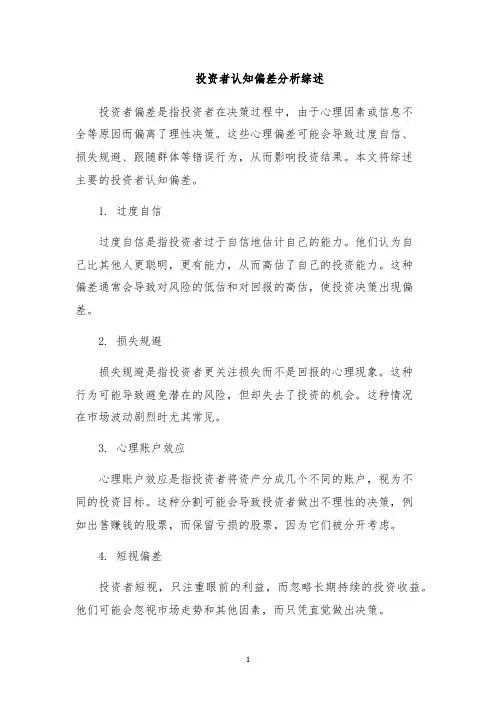 投资者认知偏差分析综述

投资者偏差是指投资者在决策过程中，由于心理因素或信息不全等原因而偏离了理性决策。这些心理偏差可能会导致过度自信、损失规避、跟随群体等错误行为，从而影响投资结果。本文将综述主要的投资者认知偏差。

1. 过度自信

过度自信是指投资者过于自信地估计自己的能力。他们认为自己比其他人更聪明，更有能力，从而高估了自己的投资能力。这种偏差通常会导致对风险的低估和对回报的高估，使投资决策出现偏差。

2. 损失规避

损失规避是指投资者更关注损失而不是回报的心理现象。这种行为可能导致避免潜在的风险，但却失去了投资的机会。这种情况在市场波动剧烈时尤其常见。

3. 心理账户效应

心理账户效应是指投资者将资产分成几个不同的账户，视为不同的投资目标。这种分割可能会导致投资者做出不理性的决策，例如出售赚钱的股票，而保留亏损的股票，因为它们被分开考虑。

4. 短视偏差

投资者短视，只注重眼前的利益，而忽略长期持续的投资收益。他们可能会忽视市场走势和其他因素，而只凭直觉做出决策。

1